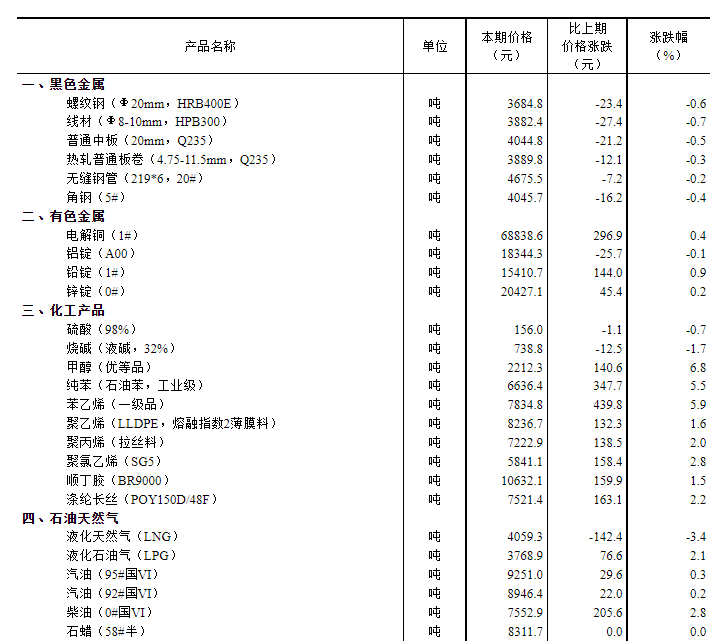 | 产品名称 | 单位 | 本期价格（元） | 比上期价格涨跌（元） | 涨跌幅（%） |
|---|---|---|---|---|
| 一、黑色金属 | | | | |
| 螺纹钢（Φ20mm，HRB400E） | 吨 | 3684.8 | -23.4 | -0.6 |
| 线材（Φ8-10mm，HPB300） | 吨 | 3882.4 | -27.4 | -0.7 |
| 普通中板（20mm，Q235） | 吨 | 4044.8 | -21.2 | -0.5 |
| 热轧普通板卷（4.75-11.5mm，Q235） | 吨 | 3889.8 | -12.1 | -0.3 |
| 无缝钢管（219*6，20#） | 吨 | 4675.5 | -7.2 | -0.2 |
| 角钢（5#） | 吨 | 4045.7 | -16.2 | -0.4 |
| 二、有色金属 | | | | |
| 电解铜（1#） | 吨 | 68838.6 | 296.9 | 0.4 |
| 铝锭（A00） | 吨 | 18344.3 | -25.7 | -0.1 |
| 铅锭（1#） | 吨 | 15410.7 | 144.0 | 0.9 |
| 锌锭（0#） | 吨 | 20427.1 | 45.4 | 0.2 |
| 三、化工产品 | | | | |
| 硫酸（98%） | 吨 | 156.0 | -1.1 | -0.7 |
| 烧碱（液碱，32%） | 吨 | 738.8 | -12.5 | -1.7 |
| 甲醇（优等品） | 吨 | 2212.3 | 140.6 | 6.8 |
| 纯苯（石油苯，工业级） | 吨 | 6636.4 | 347.7 | 5.5 |
| 苯乙烯（一级品） | 吨 | 7834.8 | 439.8 | 5.9 |
| 聚乙烯（LLDPE，熔融指数2薄膜料） | 吨 | 8236.7 | 132.3 | 1.6 |
| 聚丙烯（拉丝料） | 吨 | 7222.9 | 138.5 | 2.0 |
| 聚氯乙烯（SG5） | 吨 | 5841.1 | 158.4 | 2.8 |
| 顺丁胶（BR9000） | 吨 | 10632.1 | 159.9 | 1.5 |
| 涤纶长丝（POY150D/48F） | 吨 | 7521.4 | 163.1 | 2.2 |
| 四、石油天然气 | | | | |
| 液化天然气（LNG） | 吨 | 4059.3 | -142.4 | -3.4 |
| 液化石油气（LPG） | 吨 | 3768.9 | 76.6 | 2.1 |
| 汽油（95#国VI） | 吨 | 9251.0 | 29.6 | 0.3 |
| 汽油（92#国VI） | 吨 | 8946.4 | 22.0 | 0.2 |
| 柴油（0#国VI） | 吨 | 7552.9 | 205.6 | 2.8 |
| 石蜡（58#半） | 吨 | 8311.7 | 0.0 | 0.0 |